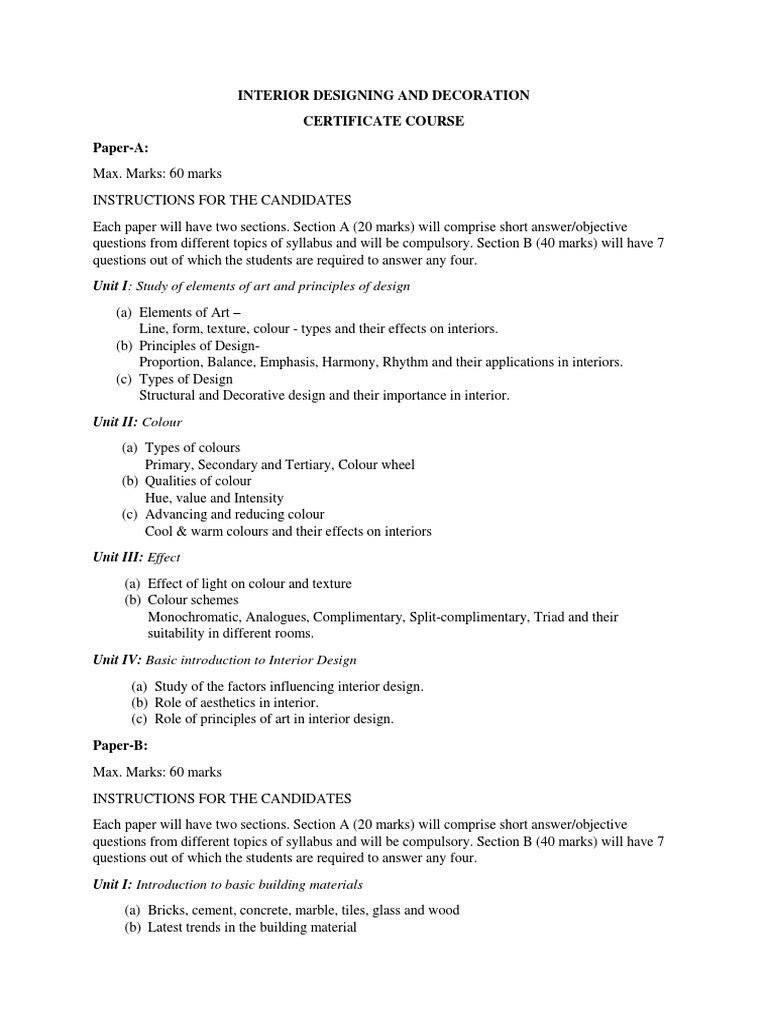 INTERIOR DESIGNING AND DECORATION

CERTIFICATE COURSE

Paper-A:

Max. Marks: 60 marks

INSTRUCTIONS FOR THE CANDIDATES

Each paper will have two sections. Section A (20 marks) will comprise short answer/objective questions from different topics of syllabus and will be compulsory. Section B (40 marks) will have 7 questions out of which the students are required to answer any four.

Unit I: Study of elements of art and principles of design

(a) Elements of Art –
Line, form, texture, colour - types and their effects on interiors.
(b) Principles of Design-
Proportion, Balance, Emphasis, Harmony, Rhythm and their applications in interiors.
(c) Types of Design
Structural and Decorative design and their importance in interior.

Unit II: Colour

(a) Types of colours
Primary, Secondary and Tertiary, Colour wheel
(b) Qualities of colour
Hue, value and Intensity
(c) Advancing and reducing colour
Cool & warm colours and their effects on interiors

Unit III: Effect

(a) Effect of light on colour and texture
(b) Colour schemes
Monochromatic, Analogues, Complimentary, Split-complimentary, Triad and their suitability in different rooms.

Unit IV: Basic introduction to Interior Design

(a) Study of the factors influencing interior design.
(b) Role of aesthetics in interior.
(c) Role of principles of art in interior design.

Paper-B:

Max. Marks: 60 marks

INSTRUCTIONS FOR THE CANDIDATES

Each paper will have two sections. Section A (20 marks) will comprise short answer/objective questions from different topics of syllabus and will be compulsory. Section B (40 marks) will have 7 questions out of which the students are required to answer any four.

Unit I: Introduction to basic building materials

(a) Bricks, cement, concrete, marble, tiles, glass and wood
(b) Latest trends in the building material